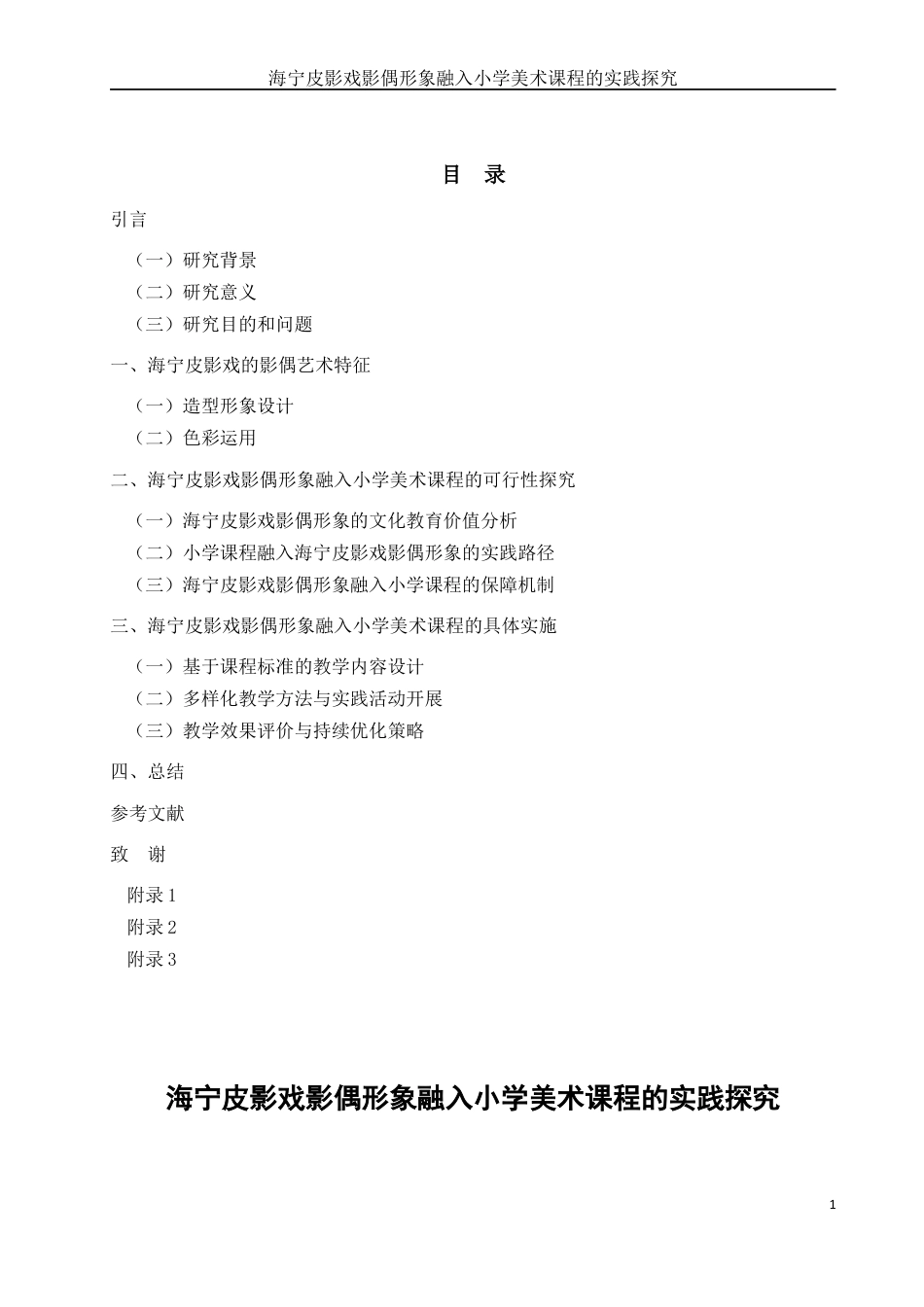 海宁皮影戏影偶形象融入小学美术课程的实践探究

目 录

引言

（一）研究背景

（二）研究意义

（三）研究目的和问题

一、海宁皮影戏的影偶艺术特征

（一）造型形象设计

（二）色彩运用

二、海宁皮影戏影偶形象融入小学美术课程的可行性探究

（一）海宁皮影戏影偶形象的文化教育价值分析

（二）小学课程融入海宁皮影戏影偶形象的实践路径

（三）海宁皮影戏影偶形象融入小学课程的保障机制

三、海宁皮影戏影偶形象融入小学美术课程的具体实施

（一）基于课程标准的教学内容设计

（二）多样化教学方法与实践活动开展

（三）教学效果评价与持续优化策略

四、总结

参考文献

致 谢

附录 1

附录 2

附录 3

海宁皮影戏影偶形象融入小学美术课程的实践探究

1